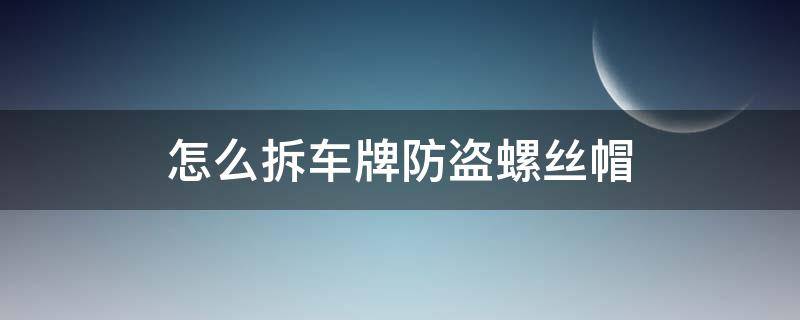 怎么拆车牌防盗螺丝帽